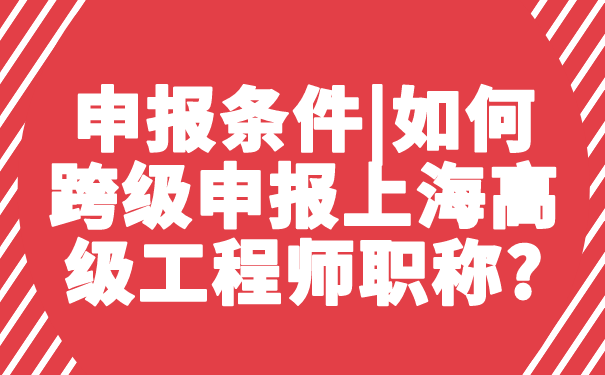 申报条件|如何跨级申报上海高级工程师职称?